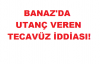 BANAZ'DA
UTANÇ VEREN
TECAVÜZ İDDİASI!